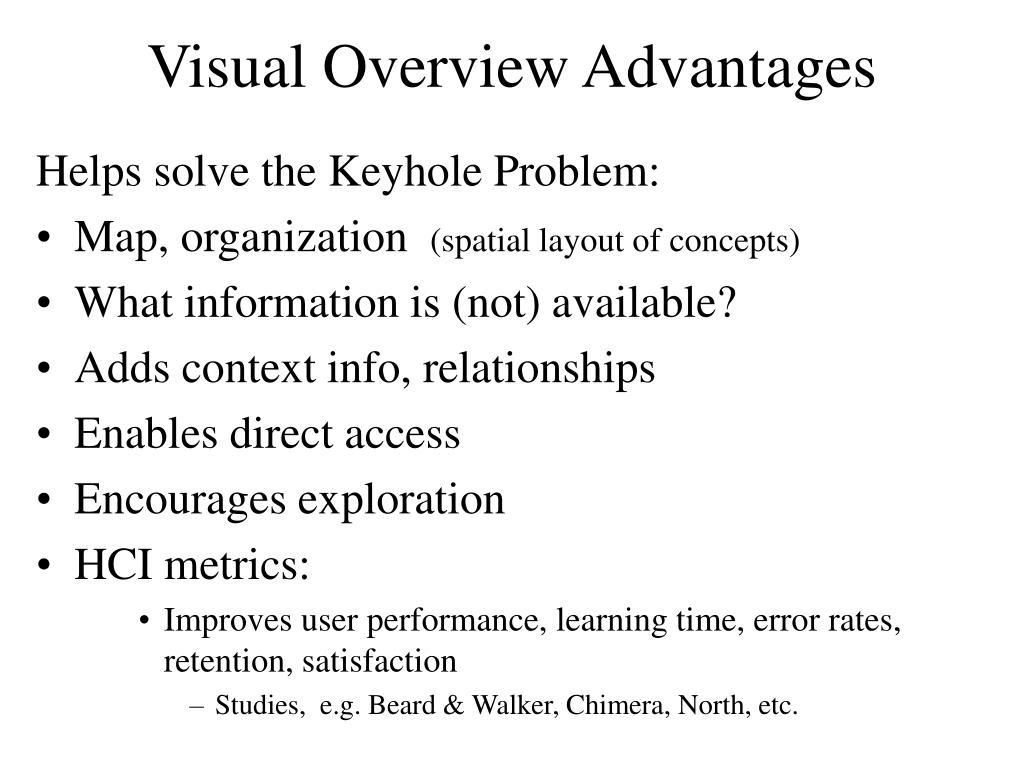 Visual Overview Advantages

Helps solve the Keyhole Problem:

• Map, organization (spatial layout of concepts)
• What information is (not) available?
• Adds context info, relationships
• Enables direct access
• Encourages exploration
• HCI metrics:
  • Improves user performance, learning time, error rates, retention, satisfaction
    – Studies, e.g. Beard & Walker, Chimera, North, etc.